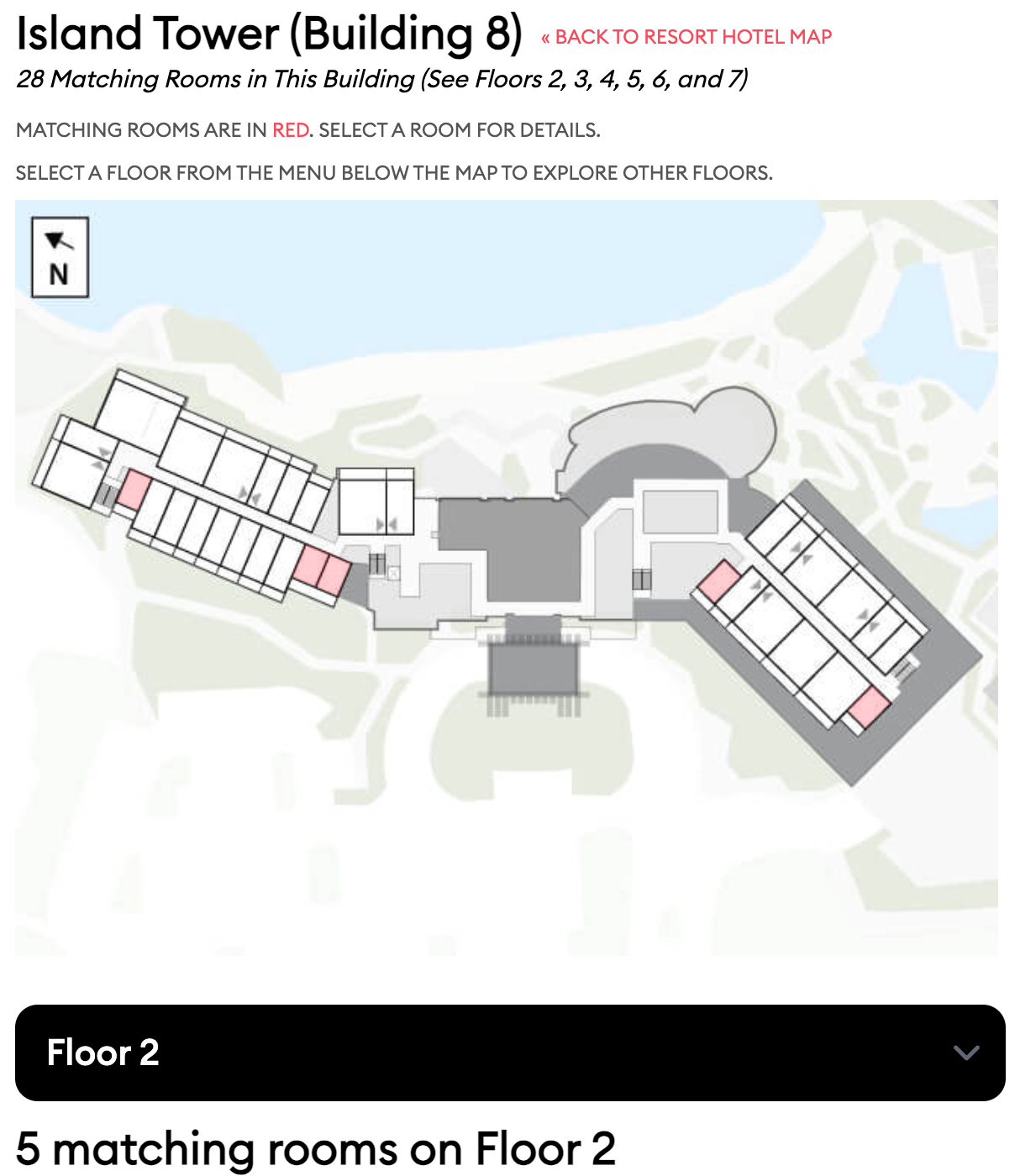 Island Tower (Building 8) « BACK TO RESORT HOTEL MAP

28 Matching Rooms in This Building (See Floors 2, 3, 4, 5, 6, and 7)

MATCHING ROOMS ARE IN RED. SELECT A ROOM FOR DETAILS.

SELECT A FLOOR FROM THE MENU BELOW THE MAP TO EXPLORE OTHER FLOORS.

N

Floor 2

5 matching rooms on Floor 2